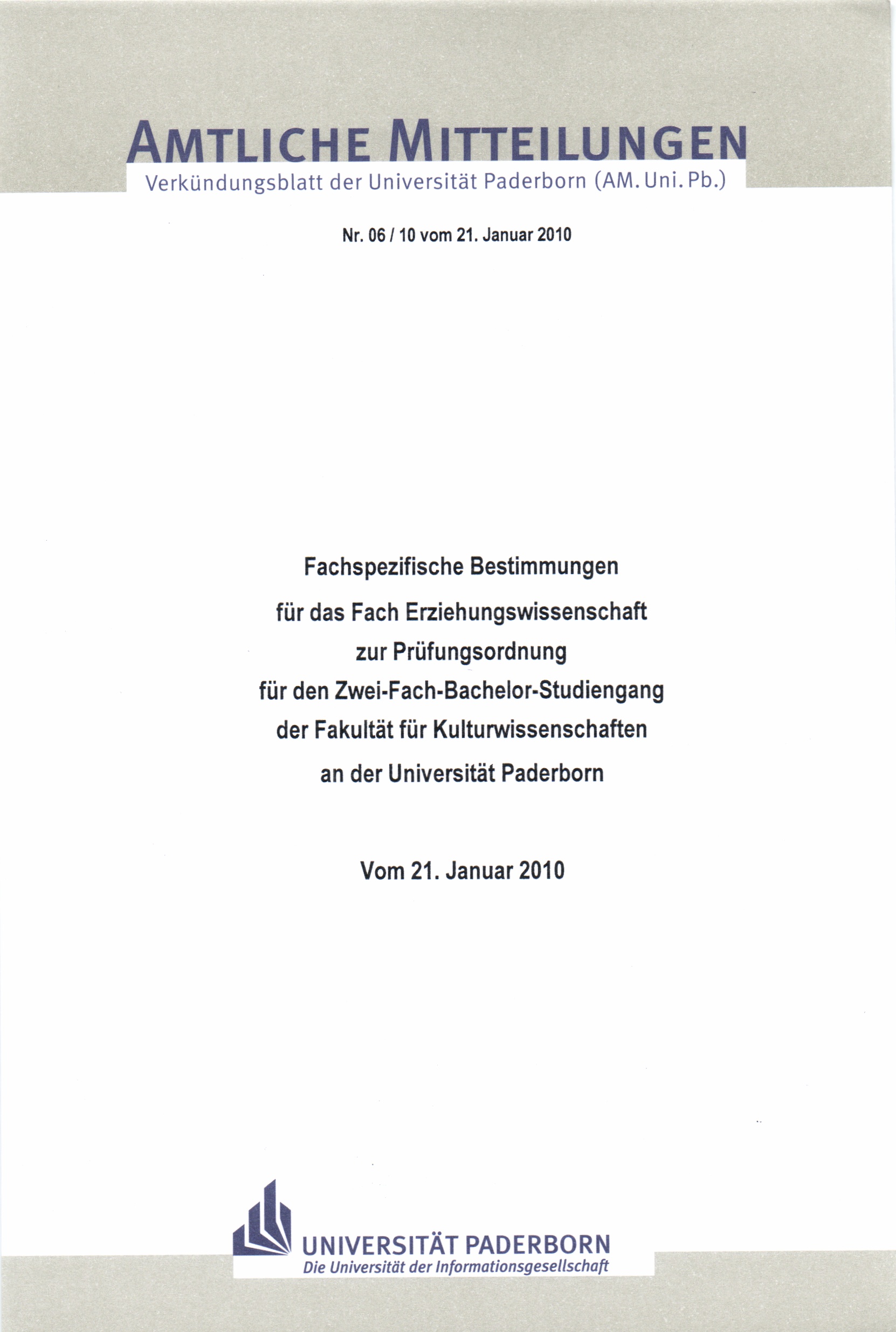 AMTLICHE MITTEILUNGEN
Verkündungsblatt der Universität Paderborn (AM. Uni. Pb.)

Nr. 06 / 10 vom 21. Januar 2010

Fachspezifische Bestimmungen
für das Fach Erziehungswissenschaft
zur Prüfungsordnung
für den Zwei-Fach-Bachelor-Studiengang
der Fakultät für Kulturwissenschaften
an der Universität Paderborn

Vom 21. Januar 2010

UNIVERSITÄT PADERBORN
Die Universität der Informationsgesellschaft